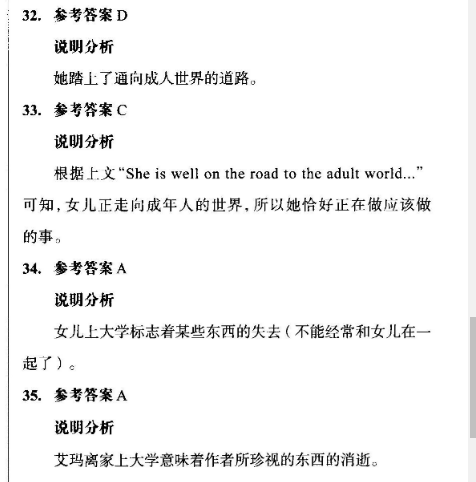 32. 参考答案 D

说明分析

她踏上了通向成人世界的道路。

33. 参考答案 C

说明分析

根据上文“She is well on the road to the adult world...”可知，女儿正走向成年人的世界，所以她恰好正在做应该做的事。

34. 参考答案 A

说明分析

女儿上大学标志着某些东西的失去（不能经常和女儿在一起了）。

35. 参考答案 A

说明分析

艾玛离家上大学意味着作者所珍视的东西的消逝。